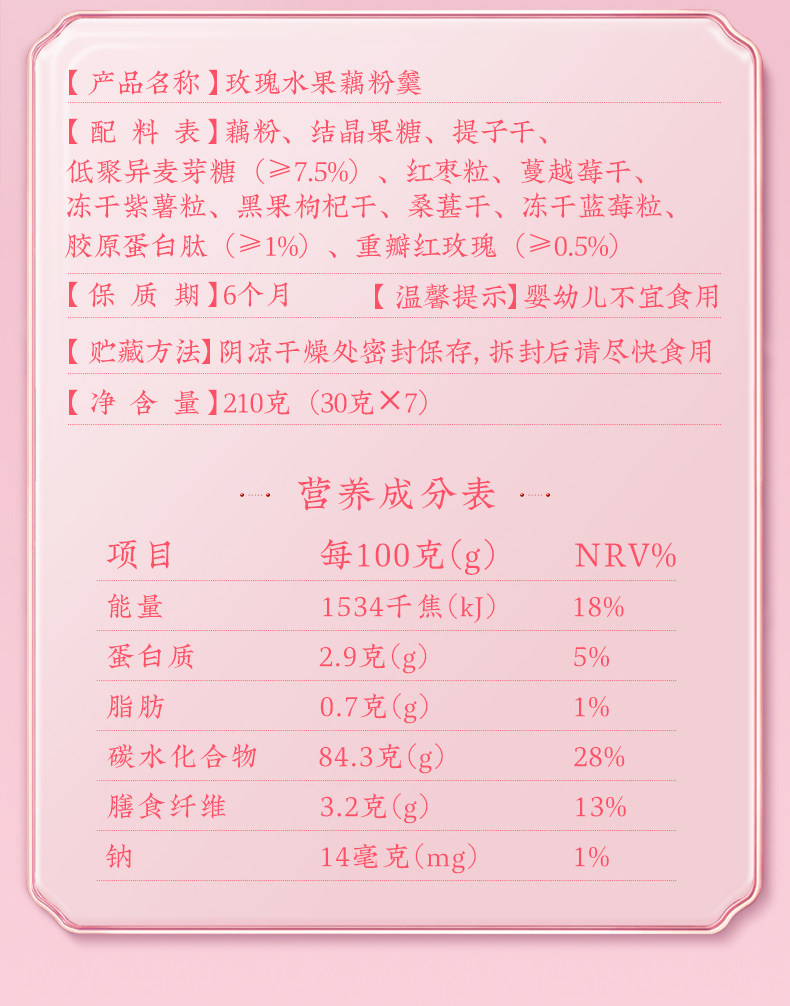 【产品名称】玫瑰水果藕粉羹

【配料表】藕粉、结晶果糖、提子干、低聚异麦芽糖（≥7.5%）、红枣粒、蔓越莓干、冻干紫薯粒、黑果枸杞干、桑葚干、冻干蓝莓粒、胶原蛋白肽（≥1%）、重瓣红玫瑰（≥0.5%）

【保质期】6个月 【温馨提示】婴幼儿不宜食用

【贮藏方法】阴凉干燥处密封保存，拆封后请尽快食用

【净含量】210克（30克×7）

营养成分表

| 项目 | 每100克(g) | NRV% |
|---|---|---|
| 能量 | 1534千焦(kJ) | 18% |
| 蛋白质 | 2.9克(g) | 5% |
| 脂肪 | 0.7克(g) | 1% |
| 碳水化合物 | 84.3克(g) | 28% |
| 膳食纤维 | 3.2克(g) | 13% |
| 钠 | 14毫克(mg) | 1% |